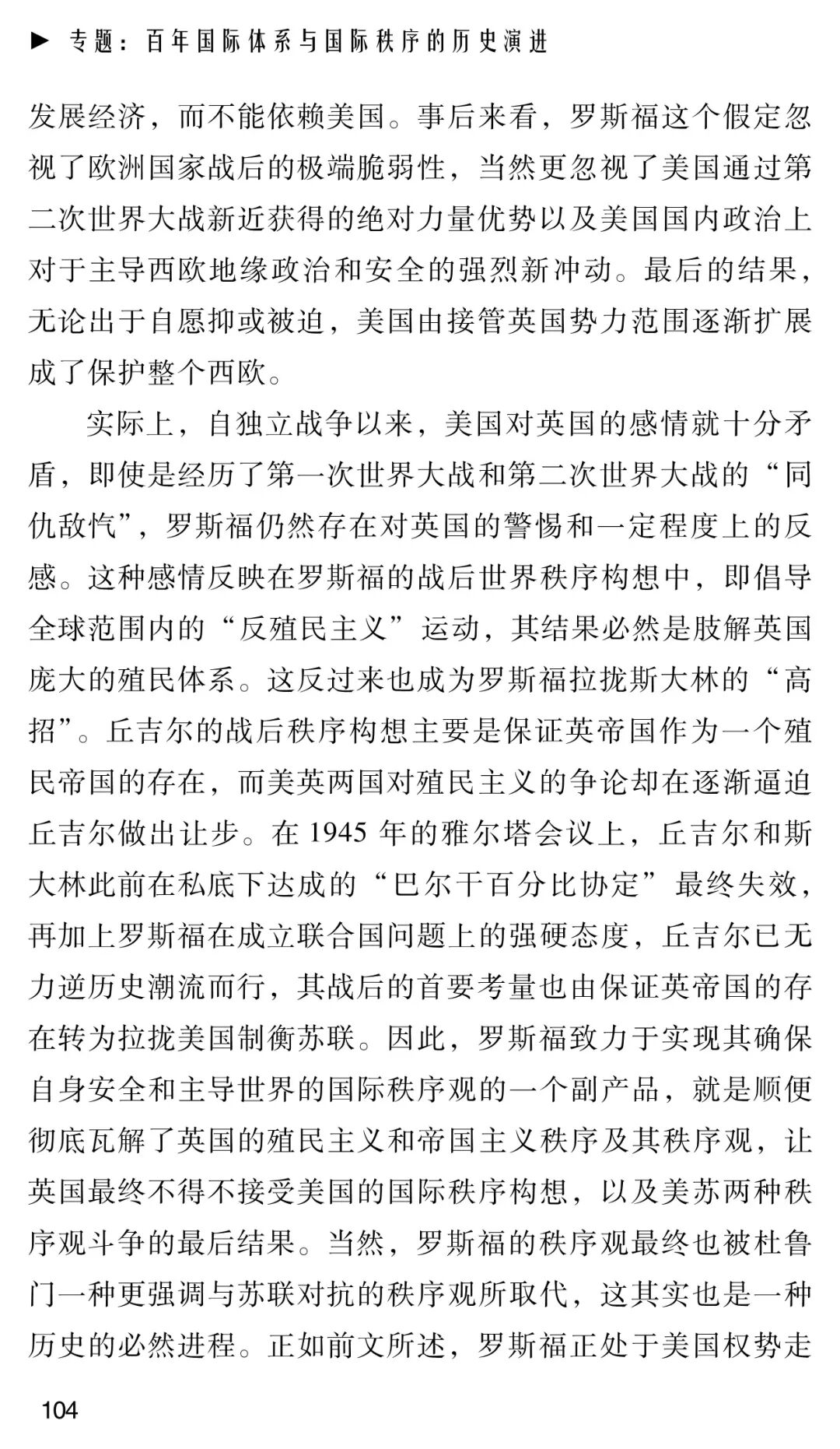 ▶ 专题：百年国际体系与国际秩序的历史演进

发展经济，而不能依赖美国。事后来看，罗斯福这个假定忽视了欧洲国家战后的极端脆弱性，当然更忽视了美国通过第二次世界大战新近获得的绝对力量优势以及美国国内政治上对于主导西欧地缘政治和安全的强烈新冲动。最后的结果，无论出于自愿抑或被迫，美国由接管英国势力范围逐渐扩展成了保护整个西欧。

实际上，自独立战争以来，美国对英国的感情就十分矛盾，即使是经历了第一次世界大战和第二次世界大战的“同仇敌忾”，罗斯福仍然存在对英国的警惕和一定程度上的反感。这种感情反映在罗斯福的战后世界秩序构想中，即倡导全球范围内的“反殖民主义”运动，其结果必然是肢解英国庞大的殖民体系。这反过来也成为罗斯福拉拢斯大林的“高招”。丘吉尔的战后秩序构想主要是保证英帝国作为一个殖民帝国的存在，而美英两国对殖民主义的争论却在逐渐逼迫丘吉尔做出让步。在1945年的雅尔塔会议上，丘吉尔和斯大林此前在私底下达成的“巴尔干百分比协定”最终失效，再加上罗斯福在成立联合国问题上的强硬态度，丘吉尔已无力逆历史潮流而行，其战后的首要考量也由保证英帝国的存在转为拉拢美国制衡苏联。因此，罗斯福致力于实现其确保自身安全和主导世界的国际秩序观的一个副产品，就是顺便彻底瓦解了英国的殖民主义和帝国主义秩序及其秩序观，让英国最终不得不接受美国的国际秩序构想，以及美苏两种秩序观斗争的最后结果。当然，罗斯福的秩序观最终也被杜鲁门一种更强调与苏联对抗的秩序观所取代，这其实也是一种历史的必然进程。正如前文所述，罗斯福正处于美国权势走

104